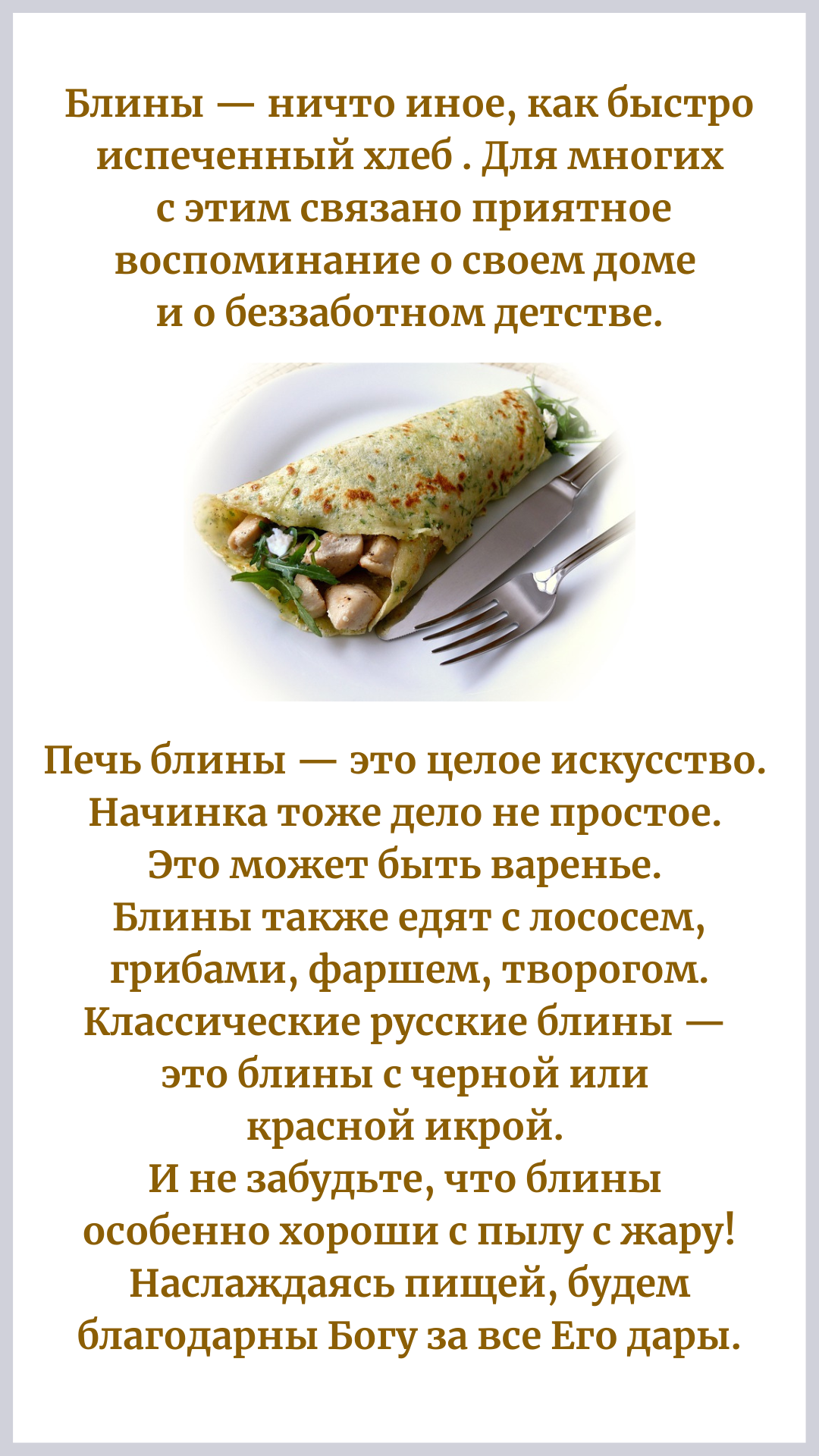 Блины — ничто иное, как быстро испеченный хлеб . Для многих с этим связано приятное воспоминание о своем доме и о беззаботном детстве.

Печь блины — это целое искусство. Начинка тоже дело не простое. Это может быть варенье. Блины также едят с лососем, грибами, фаршем, творогом. Классические русские блины — это блины с черной или красной икрой. И не забудьте, что блины особенно хороши с пылу с жару! Наслаждаясь пищей, будем благодарны Богу за все Его дары.